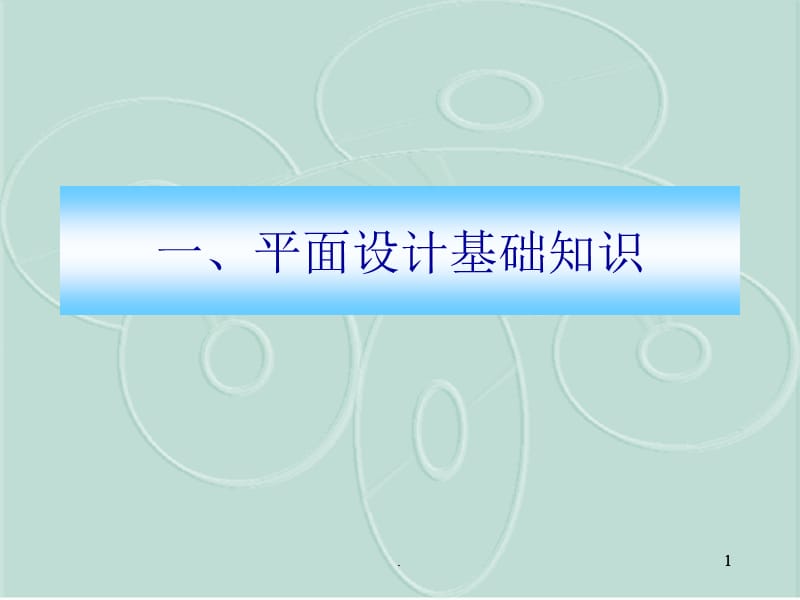 一、平面设计基础知识

.

1